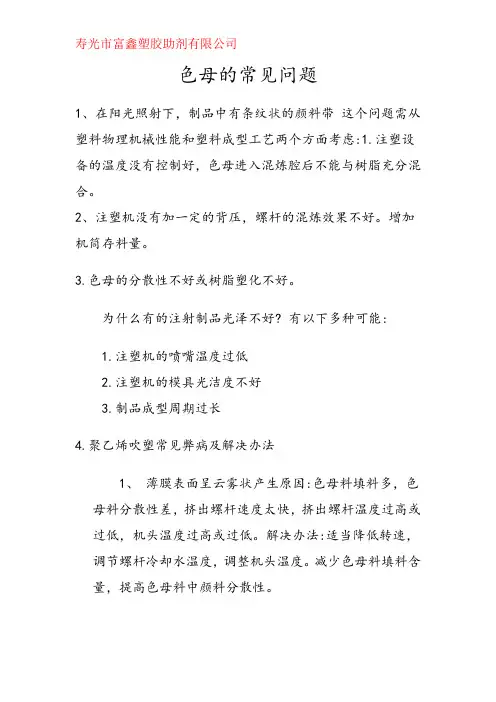 寿光市富鑫塑胶助剂有限公司

色母的常见问题

1、在阳光照射下，制品中有条纹状的颜料带 这个问题需从塑料物理机械性能和塑料成型工艺两个方面考虑:1.注塑设备的温度没有控制好，色母进入混炼腔后不能与树脂充分混合。

2、注塑机没有加一定的背压，螺杆的混炼效果不好。增加机筒存料量。

3.色母的分散性不好或树脂塑化不好。

为什么有的注射制品光泽不好？有以下多种可能：

1.注塑机的喷嘴温度过低

2.注塑机的模具光洁度不好

3.制品成型周期过长

4.聚乙烯吹塑常见弊病及解决办法

1、 薄膜表面呈云雾状产生原因:色母料填料多，色母料分散性差，挤出螺杆速度太快，挤出螺杆温度过高或过低，机头温度过高或过低。解决办法:适当降低转速，调节螺杆冷却水温度，调整机头温度。减少色母料填料含量，提高色母料中颜料分散性。